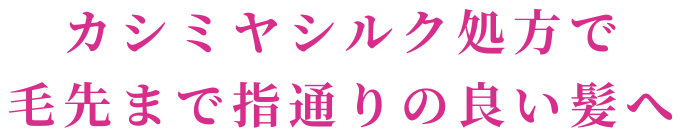 カシミヤシルク処方で
毛先まで指通りの良い髪へ